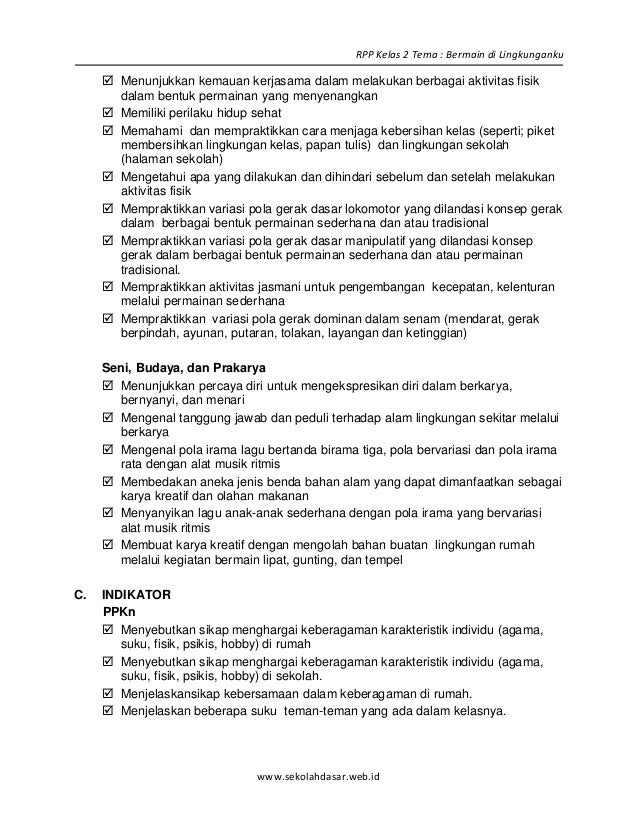 RPP Kelas 2 Tema : Bermain di Lingkunganku

☑ Menunjukkan kemauan kerjasama dalam melakukan berbagai aktivitas fisik dalam bentuk permainan yang menyenangkan
☑ Memiliki perilaku hidup sehat
☑ Memahami dan mempraktikkan cara menjaga kebersihan kelas (seperti; piket membersihkan lingkungan kelas, papan tulis) dan lingkungan sekolah (halaman sekolah)
☑ Mengetahui apa yang dilakukan dan dihindari sebelum dan setelah melakukan aktivitas fisik
☑ Mempraktikkan variasi pola gerak dasar lokomotor yang dilandasi konsep gerak dalam berbagai bentuk permainan sederhana dan atau tradisional
☑ Mempraktikkan variasi pola gerak dasar manipulatif yang dilandasi konsep gerak dalam berbagai bentuk permainan sederhana dan atau permainan tradisional.
☑ Mempraktikkan aktivitas jasmani untuk pengembangan kecepatan, kelenturan melalui permainan sederhana
☑ Mempraktikkan variasi pola gerak dominan dalam senam (mendarat, gerak berpindah, ayunan, putaran, tolakan, layangan dan ketinggian)

Seni, Budaya, dan Prakarya
☑ Menunjukkan percaya diri untuk mengekspresikan diri dalam berkarya, bernyanyi, dan menari
☑ Mengenal tanggung jawab dan peduli terhadap alam lingkungan sekitar melalui berkarya
☑ Mengenal pola irama lagu bertanda birama tiga, pola bervariasi dan pola irama rata dengan alat musik ritmis
☑ Membedakan aneka jenis benda bahan alam yang dapat dimanfaatkan sebagai karya kreatif dan olahan makanan
☑ Menyanyikan lagu anak-anak sederhana dengan pola irama yang bervariasi alat musik ritmis
☑ Membuat karya kreatif dengan mengolah bahan buatan lingkungan rumah melalui kegiatan bermain lipat, gunting, dan tempel

C. INDIKATOR
PPKn
☑ Menyebutkan sikap menghargai keberagaman karakteristik individu (agama, suku, fisik, psikis, hobby) di rumah
☑ Menyebutkan sikap menghargai keberagaman karakteristik individu (agama, suku, fisik, psikis, hobby) di sekolah.
☑ Menjelaskansikap kebersamaan dalam keberagaman di rumah.
☑ Menjelaskan beberapa suku teman-teman yang ada dalam kelasnya.

www.sekolahdasar.web.id